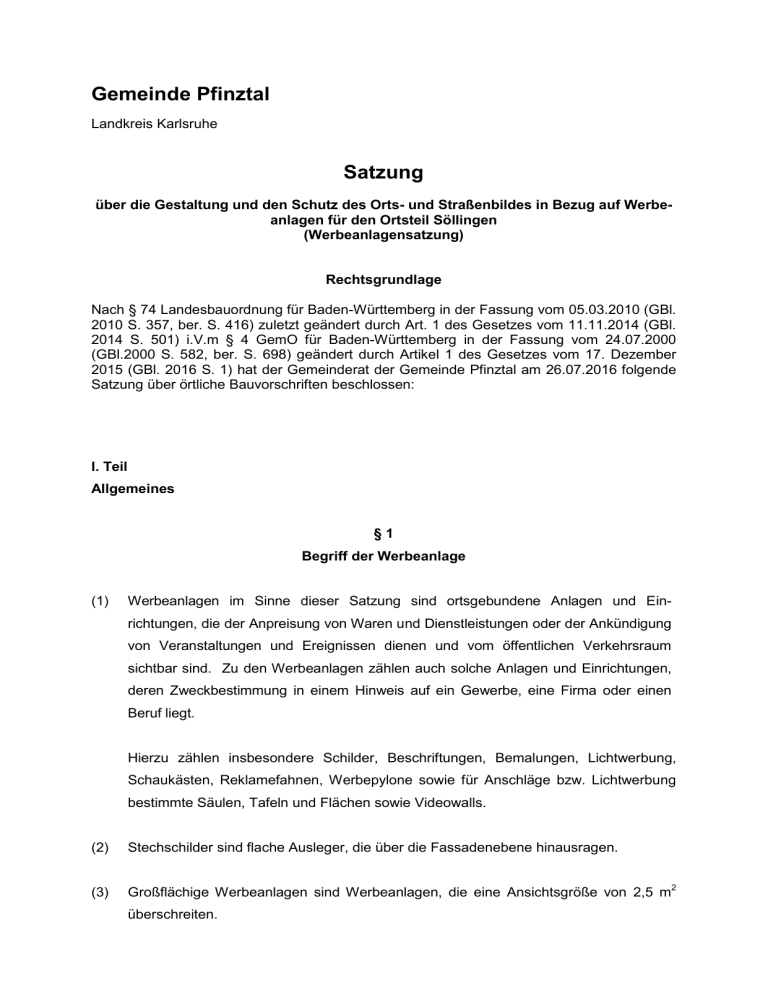 Gemeinde Pfinztal

Landkreis Karlsruhe

Satzung

über die Gestaltung und den Schutz des Orts- und Straßenbildes in Bezug auf Werbeanlagen für den Ortsteil Söllingen
(Werbeanlagensatzung)

Rechtsgrundlage

Nach § 74 Landesbauordnung für Baden-Württemberg in der Fassung vom 05.03.2010 (GBl. 2010 S. 357, ber. S. 416) zuletzt geändert durch Art. 1 des Gesetzes vom 11.11.2014 (GBl. 2014 S. 501) i.V.m § 4 GemO für Baden-Württemberg in der Fassung vom 24.07.2000 (GBl.2000 S. 582, ber. S. 698) geändert durch Artikel 1 des Gesetzes vom 17. Dezember 2015 (GBl. 2016 S. 1) hat der Gemeinderat der Gemeinde Pfinztal am 26.07.2016 folgende Satzung über örtliche Bauvorschriften beschlossen:

I. Teil
Allgemeines

§ 1
Begriff der Werbeanlage

(1) Werbeanlagen im Sinne dieser Satzung sind ortsgebundene Anlagen und Einrichtungen, die der Anpreisung von Waren und Dienstleistungen oder der Ankündigung von Veranstaltungen und Ereignissen dienen und vom öffentlichen Verkehrsraum sichtbar sind. Zu den Werbeanlagen zählen auch solche Anlagen und Einrichtungen, deren Zweckbestimmung in einem Hinweis auf ein Gewerbe, eine Firma oder einen Beruf liegt.

Hierzu zählen insbesondere Schilder, Beschriftungen, Bemalungen, Lichtwerbung, Schaukästen, Reklamefahnen, Werbepylone sowie für Anschläge bzw. Lichtwerbung bestimmte Säulen, Tafeln und Flächen sowie Videowalls.

(2) Stechschilder sind flache Ausleger, die über die Fassadenebene hinausragen.

(3) Großflächige Werbeanlagen sind Werbeanlagen, die eine Ansichtsgröße von 2,5 $m^2$ überschreiten.